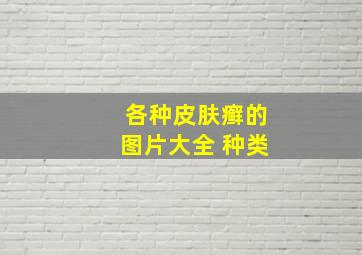 各种皮肤癣的
图片大全 种类